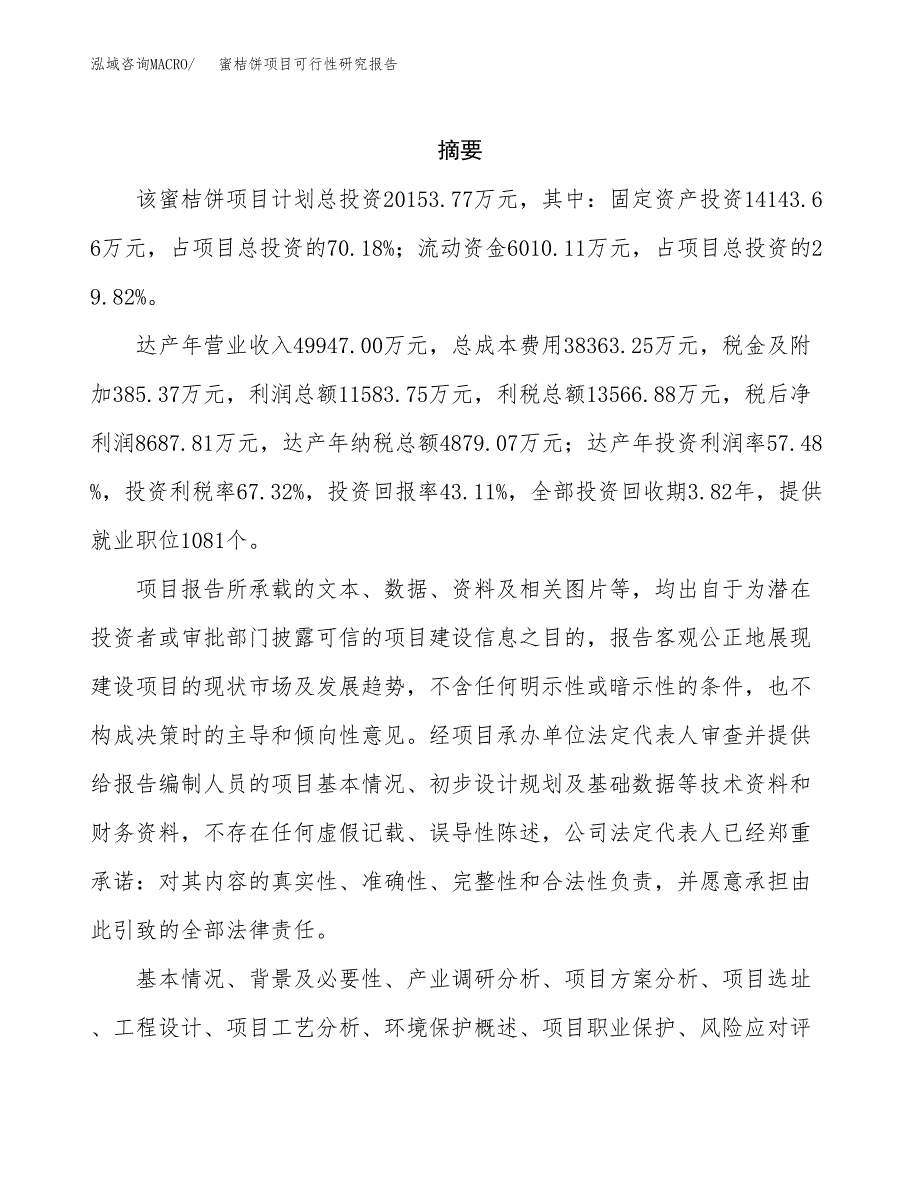 泓域咨询MACRO/　蜜桔饼项目可行性研究报告

摘要

该蜜桔饼项目计划总投资20153.77万元，其中：固定资产投资14143.66万元，占项目总投资的70.18%；流动资金6010.11万元，占项目总投资的29.82%。

达产年营业收入49947.00万元，总成本费用38363.25万元，税金及附加385.37万元，利润总额11583.75万元，利税总额13566.88万元，税后净利润8687.81万元，达产年纳税总额4879.07万元；达产年投资利润率57.48%，投资利税率67.32%，投资回报率43.11%，全部投资回收期3.82年，提供就业职位1081个。

项目报告所承载的文本、数据、资料及相关图片等，均出自于为潜在投资者或审批部门披露可信的项目建设信息之目的，报告客观公正地展现建设项目的现状市场及发展趋势，不含任何明示性或暗示性的条件，也不构成决策时的主导和倾向性意见。经项目承办单位法定代表人审查并提供给报告编制人员的项目基本情况、初步设计规划及基础数据等技术资料和财务资料，不存在任何虚假记载、误导性陈述，公司法定代表人已经郑重承诺：对其内容的真实性、准确性、完整性和合法性负责，并愿意承担由此引致的全部法律责任。

基本情况、背景及必要性、产业调研分析、项目方案分析、项目选址、工程设计、项目工艺分析、环境保护概述、项目职业保护、风险应对评